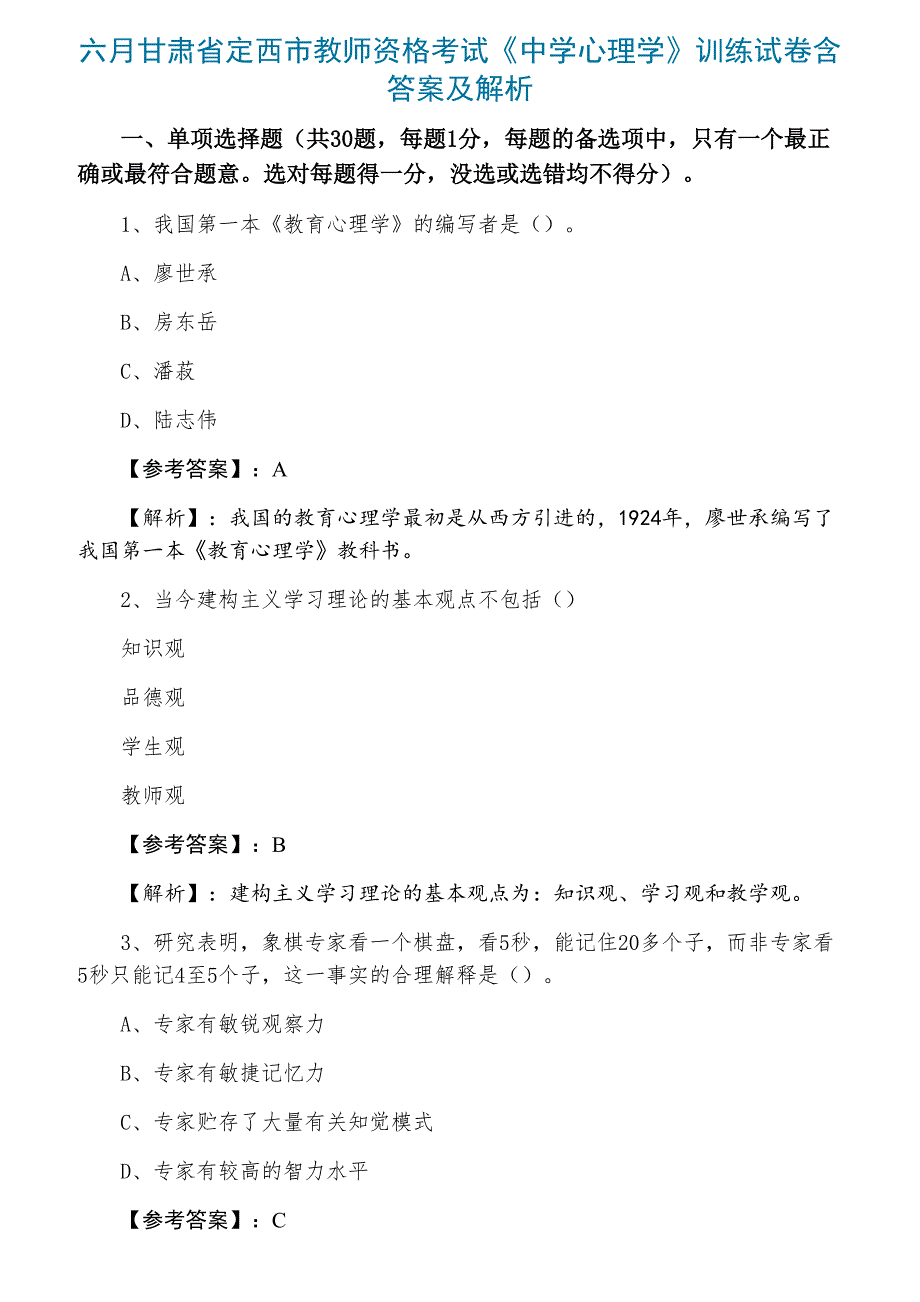 六月甘肃省定西市教师资格考试《中学心理学》训练试卷含答案及解析

一、单项选择题（共30题，每题1分，每题的备选项中，只有一个最正确或最符合题意。选对每题得一分，没选或选错均不得分）。

1、我国第一本《教育心理学》的编写者是（）。

A、廖世承

B、房东岳

C、潘菽

D、陆志伟

【参考答案】：A

【解析】：我国的教育心理学最初是从西方引进的，1924年，廖世承编写了我国第一本《教育心理学》教科书。

2、当今建构主义学习理论的基本观点不包括（）

知识观

品德观

学生观

教师观

【参考答案】：B

【解析】：建构主义学习理论的基本观点为：知识观、学习观和教学观。

3、研究表明，象棋专家看一个棋盘，看5秒，能记住20多个子，而非专家看5秒只能记4至5个子，这一事实的合理解释是（）。

A、专家有敏锐观察力

B、专家有敏捷记忆力

C、专家贮存了大量有关知觉模式

D、专家有较高的智力水平

【参考答案】：C